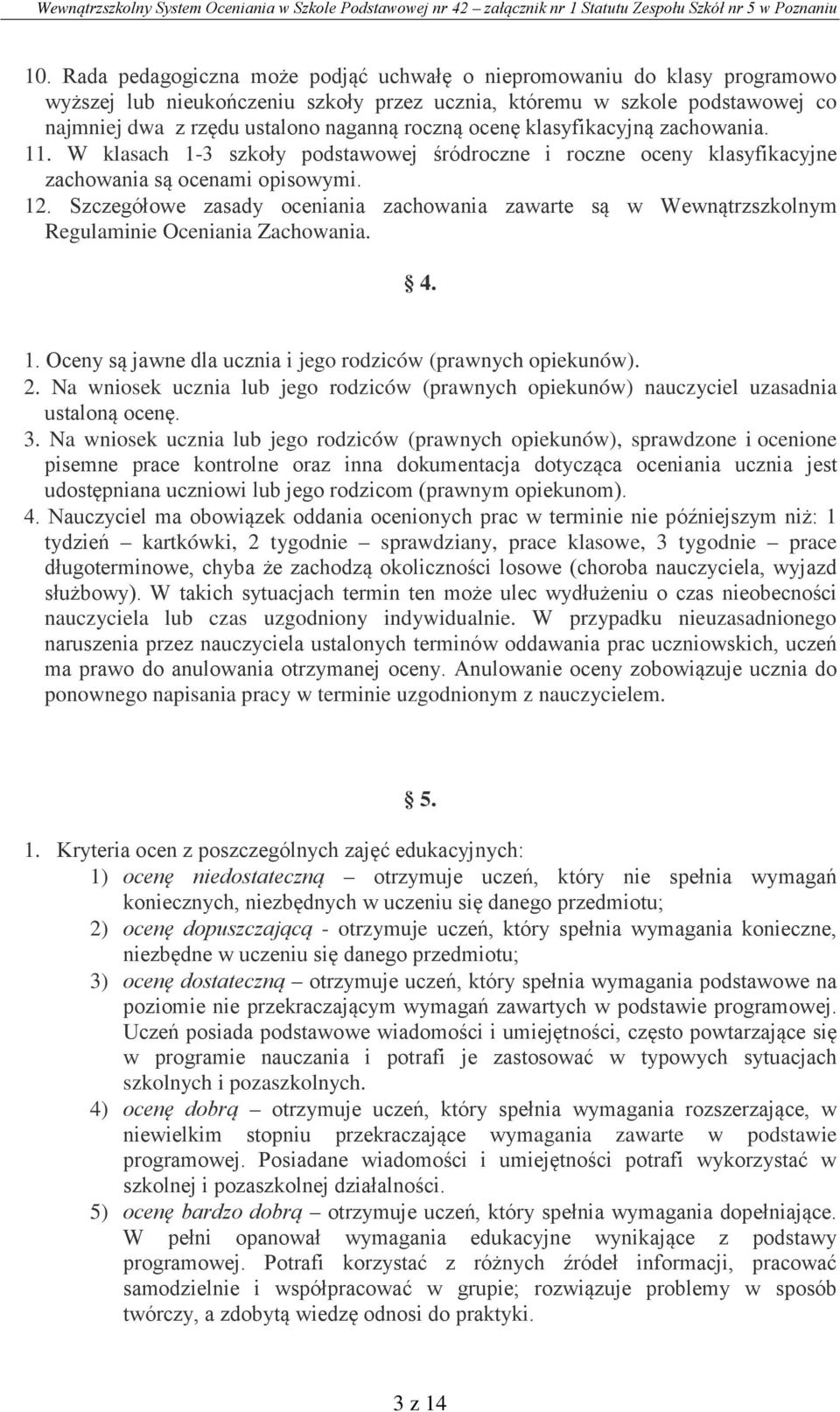 Wewnątrzszkolny System Oceniania w Szkole Podstawowej nr 42 – załącznik nr 1 Statutu Zespołu Szkół nr 5 w Poznaniu

10. Rada pedagogiczna może podjąć uchwałę o niepromowaniu do klasy programowo wyższej lub nieukończeniu szkoły przez ucznia, któremu w szkole podstawowej co najmniej dwa z rzędu ustalono naganną roczną ocenę klasyfikacyjną zachowania.
11. W klasach 1-3 szkoły podstawowej śródroczne i roczne oceny klasyfikacyjne zachowania są ocenami opisowymi.
12. Szczegółowe zasady oceniania zachowania zawarte są w Wewnątrzszkolnym Regulaminie Oceniania Zachowania.

§ 4.

1. Oceny są jawne dla ucznia i jego rodziców (prawnych opiekunów).
2. Na wniosek ucznia lub jego rodziców (prawnych opiekunów) nauczyciel uzasadnia ustaloną ocenę.
3. Na wniosek ucznia lub jego rodziców (prawnych opiekunów), sprawdzone i ocenione pisemne prace kontrolne oraz inna dokumentacja dotycząca oceniania ucznia jest udostępniana uczniowi lub jego rodzicom (prawnym opiekunom).
4. Nauczyciel ma obowiązek oddania ocenionych prac w terminie nie późniejszym niż: 1 tydzień – kartkówki, 2 tygodnie – sprawdziany, prace klasowe, 3 tygodnie – prace długoterminowe, chyba że zachodzą okoliczności losowe (choroba nauczyciela, wyjazd służbowy). W takich sytuacjach termin ten może ulec wydłużeniu o czas nieobecności nauczyciela lub czas uzgodniony indywidualnie. W przypadku nieuzasadnionego naruszenia przez nauczyciela ustalonych terminów oddawania prac uczniowskich, uczeń ma prawo do anulowania otrzymanej oceny. Anulowanie oceny zobowiązuje ucznia do ponownego napisania pracy w terminie uzgodnionym z nauczycielem.

§ 5.

1. Kryteria ocen z poszczególnych zajęć edukacyjnych:
1) ocenę niedostateczną – otrzymuje uczeń, który nie spełnia wymagań koniecznych, niezbędnych w uczeniu się danego przedmiotu;
2) ocenę dopuszczającą - otrzymuje uczeń, który spełnia wymagania konieczne, niezbędne w uczeniu się danego przedmiotu;
3) ocenę dostateczną – otrzymuje uczeń, który spełnia wymagania podstawowe na poziomie nie przekraczającym wymagań zawartych w podstawie programowej. Uczeń posiada podstawowe wiadomości i umiejętności, często powtarzające się w programie nauczania i potrafi je zastosować w typowych sytuacjach szkolnych i pozaszkolnych.
4) ocenę dobrą – otrzymuje uczeń, który spełnia wymagania rozszerzające, w niewielkim stopniu przekraczające wymagania zawarte w podstawie programowej. Posiadane wiadomości i umiejętności potrafi wykorzystać w szkolnej i pozaszkolnej działalności.
5) ocenę bardzo dobrą – otrzymuje uczeń, który spełnia wymagania dopełniające. W pełni opanował wymagania edukacyjne wynikające z podstawy programowej. Potrafi korzystać z różnych źródeł informacji, pracować samodzielnie i współpracować w grupie; rozwiązuje problemy w sposób twórczy, a zdobytą wiedzę odnosi do praktyki.

3 z 14